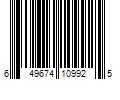 6 49674 10992 5